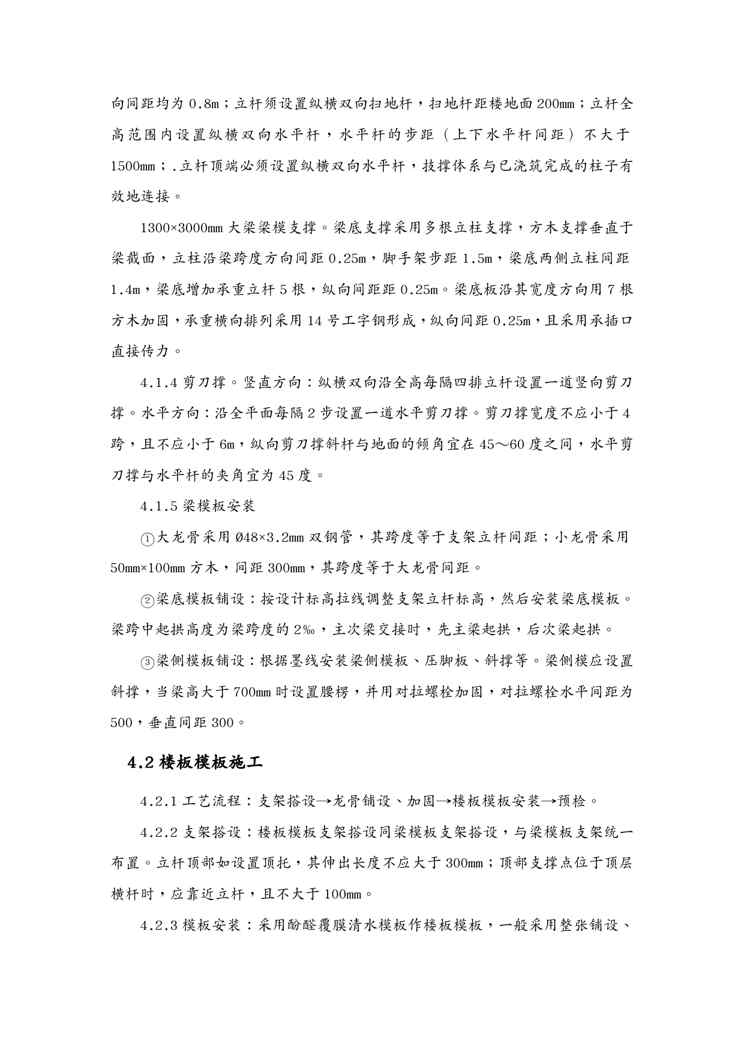 向间距均为 0.8m；立杆须设置纵横双向扫地杆，扫地杆距楼地面 200mm；立杆全高范围内设置纵横双向水平杆，水平杆的步距（上下水平杆间距）不大于 1500mm；.立杆顶端必须设置纵横双向水平杆，技撑体系与已浇筑完成的柱子有效地连接。

1300×3000mm 大梁梁模支撑。梁底支撑采用多根立柱支撑，方木支撑垂直于梁截面，立柱沿梁跨度方向间距 0.25m，脚手架步距 1.5m，梁底两侧立柱间距 1.4m，梁底增加承重立杆 5 根，纵向间距距 0.25m。梁底板沿其宽度方向用 7 根方木加固，承重横向排列采用 14 号工字钢形成，纵向间距 0.25m，且采用承插口直接传力。

4.1.4 剪刀撑。竖直方向：纵横双向沿全高每隔四排立杆设置一道竖向剪刀撑。水平方向：沿全平面每隔 2 步设置一道水平剪刀撑。剪刀撑宽度不应小于 4 跨，且不应小于 6m，纵向剪刀撑斜杆与地面的倾角宜在 45～60 度之间，水平剪刀撑与水平杆的夹角宜为 45 度。

4.1.5 梁模板安装

①大龙骨采用 Ø48×3.2mm 双钢管，其跨度等于支架立杆间距；小龙骨采用 50mm×100mm 方木，间距 300mm，其跨度等于大龙骨间距。

②梁底模板铺设：按设计标高拉线调整支架立杆标高，然后安装梁底模板。梁跨中起拱高度为梁跨度的 2‰，主次梁交接时，先主梁起拱，后次梁起拱。

③梁侧模板铺设：根据墨线安装梁侧模板、压脚板、斜撑等。梁侧模应设置斜撑，当梁高大于 700mm 时设置腰楞，并用对拉螺栓加固，对拉螺栓水平间距为 500，垂直间距 300。

4.2 楼板模板施工

4.2.1 工艺流程：支架搭设→龙骨铺设、加固→楼板模板安装→预检。

4.2.2 支架搭设：楼板模板支架搭设同梁模板支架搭设，与梁模板支架统一布置。立杆顶部如设置顶托，其伸出长度不应大于 300mm；顶部支撑点位于顶层横杆时，应靠近立杆，且不大于 100mm。

4.2.3 模板安装：采用酚醛覆膜清水模板作楼板模板，一般采用整张铺设、